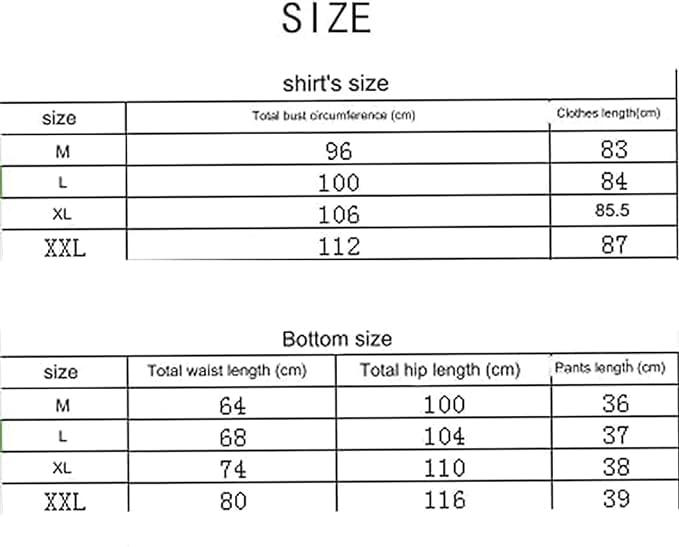 SIZE

shirt's size

| size | Total bust circumference (cm) | Clothes length(cm) |
|---|---|---|
| M | 96 | 83 |
| L | 100 | 84 |
| XL | 106 | 85.5 |
| XXL | 112 | 87 |

Bottom size

| size | Total waist length (cm) | Total hip length (cm) | Pants length (cm) |
|---|---|---|---|
| M | 64 | 100 | 36 |
| L | 68 | 104 | 37 |
| XL | 74 | 110 | 38 |
| XXL | 80 | 116 | 39 |